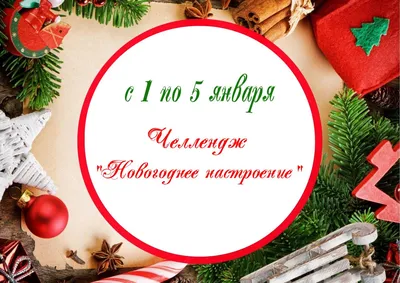 с 1 по 5 января

Челлендж
"Новогоднее настроение"